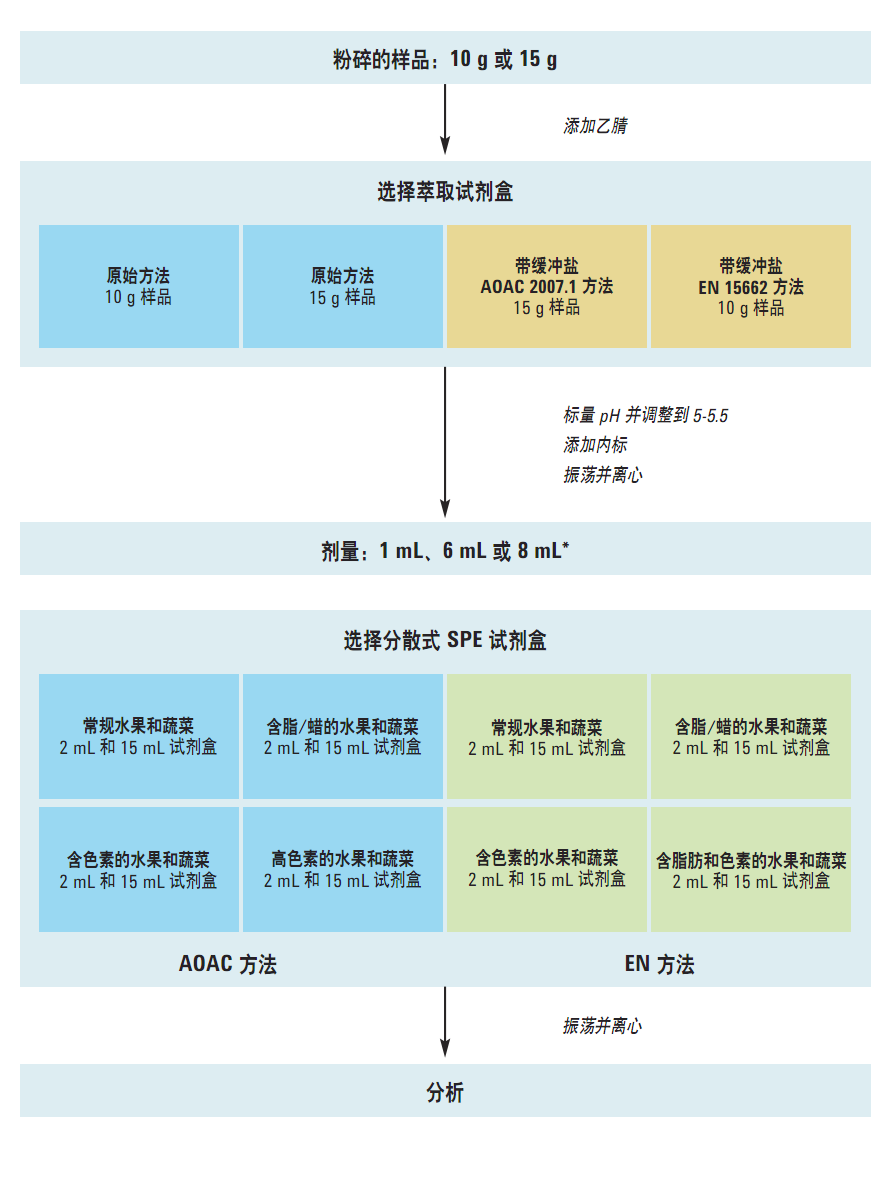 粉碎的样品：10 g 或 15 g

添加乙腈

选择萃取试剂盒

原始方法
10 g 样品

原始方法
15 g 样品

带缓冲盐
AOAC 2007.1 方法
15 g 样品

带缓冲盐
EN 15662 方法
10 g 样品

标量 pH 并调整到 5-5.5
添加内标
振荡并离心

剂量：1 mL、6 mL 或 8 mL*

选择分散式 SPE 试剂盒

常规水果和蔬菜
2 mL 和 15 mL 试剂盒

含脂/蜡的水果和蔬菜
2 mL 和 15 mL 试剂盒

常规水果和蔬菜
2 mL 和 15 mL 试剂盒

含脂/蜡的水果和蔬菜
2 mL 和 15 mL 试剂盒

含色素的水果和蔬菜
2 mL 和 15 mL 试剂盒

高色素的水果和蔬菜
2 mL 和 15 mL 试剂盒

含色素的水果和蔬菜
2 mL 和 15 mL 试剂盒

含脂肪和色素的水果和蔬菜
2 mL 和 15 mL 试剂盒

AOAC 方法

EN 方法

振荡并离心

分析